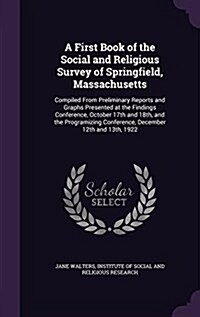 A First Book of the Social and Religious Survey of Springfield, Massachusetts

Compiled From Preliminary Reports and Graphs Presented at the Findings Conference, October 17th and 18th, and the Programizing Conference, December 12th and 13th, 1922

Scholar SELECT

JANE WALTERS, INSTITUTE OF SOCIAL AND RELIGIOUS RESEARCH